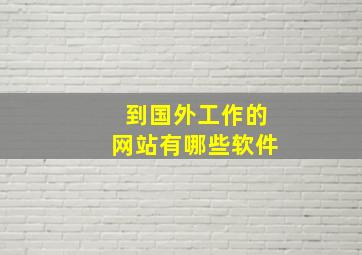 到国外工作的
网站有哪些软件